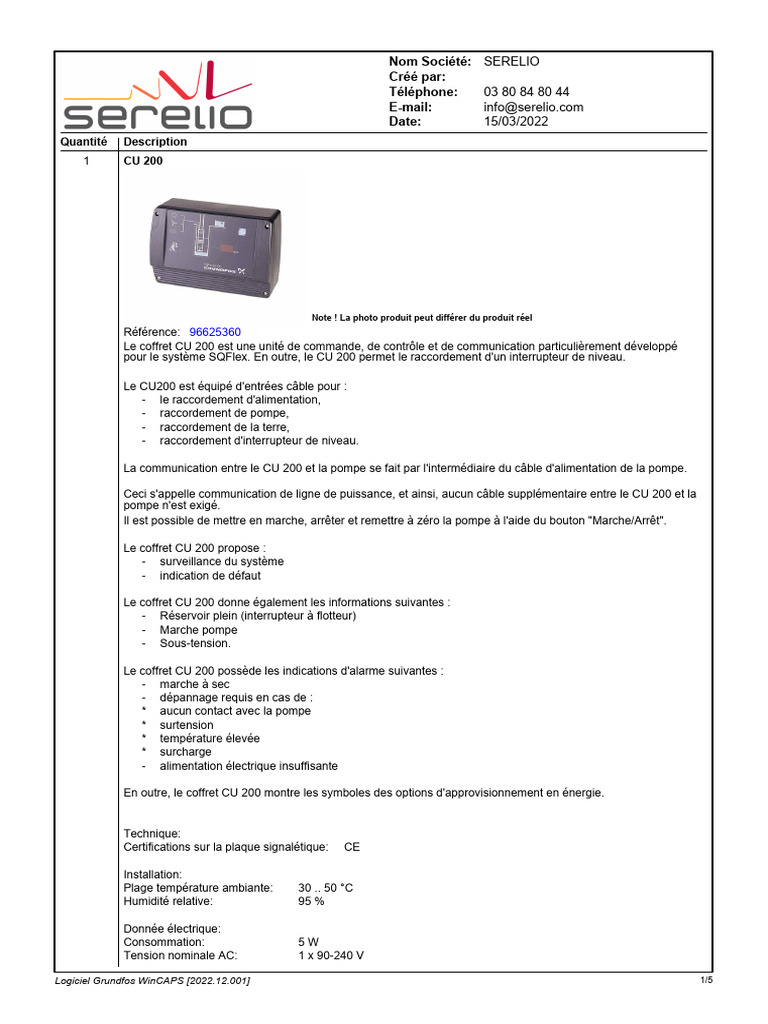 serelio

Nom Société: SERELIO
Créé par:
Téléphone: 03 80 84 80 44
E-mail: info@serelio.com
Date: 15/03/2022

| Quantité | Description |
|---|---|
| 1 | CU 200 |

GRUNDFOS

Note ! La photo produit peut différer du produit réel

Référence: 96625360

Le coffret CU 200 est une unité de commande, de contrôle et de communication particulièrement développé pour le système SQFlex. En outre, le CU 200 permet le raccordement d'un interrupteur de niveau.

Le CU200 est équipé d'entrées câble pour :
- le raccordement d'alimentation,
- raccordement de pompe,
- raccordement de la terre,
- raccordement d'interrupteur de niveau.

La communication entre le CU 200 et la pompe se fait par l'intermédiaire du câble d'alimentation de la pompe.

Ceci s'appelle communication de ligne de puissance, et ainsi, aucun câble supplémentaire entre le CU 200 et la pompe n'est exigé.
Il est possible de mettre en marche, arrêter et remettre à zéro la pompe à l'aide du bouton "Marche/Arrêt".

Le coffret CU 200 propose :
- surveillance du système
- indication de défaut

Le coffret CU 200 donne également les informations suivantes :
- Réservoir plein (interrupteur à flotteur)
- Marche pompe
- Sous-tension.

Le coffret CU 200 possède les indications d'alarme suivantes :
- marche à sec
- dépannage requis en cas de :
* aucun contact avec la pompe
* surtension
* température élevée
* surcharge
- alimentation électrique insuffisante

En outre, le coffret CU 200 montre les symboles des options d'approvisionnement en énergie.

Technique:
Certifications sur la plaque signalétique: CE

Installation:
Plage température ambiante: 30 .. 50 °C
Humidité relative: 95 %

Donnée électrique:
Consommation: 5 W
Tension nominale AC: 1 x 90-240 V

Logiciel Grundfos WinCAPS [2022.12.001]
1/5